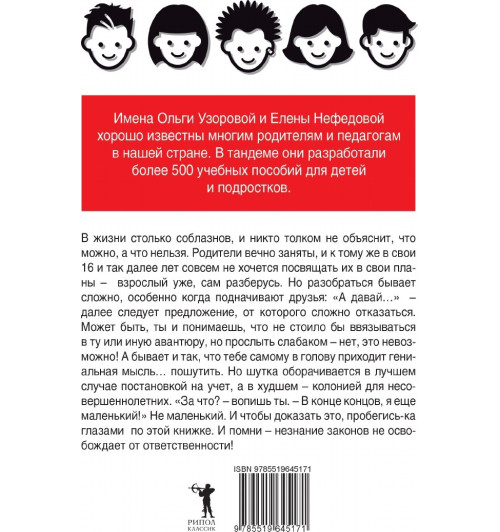 Имена Ольги Узоровой и Елены Нефедовой хорошо известны многим родителям и педагогам в нашей стране. В тандеме они разработали более 500 учебных пособий для детей и подростков.

В жизни столько соблазнов, и никто толком не объяснит, что можно, а что нельзя. Родители вечно заняты, и к тому же в свои 16 и так далее лет совсем не хочется посвящать их в свои планы – взрослый уже, сам разберусь. Но разобраться бывает сложно, особенно когда подначивают друзья: «А давай…» – далее следует предложение, от которого сложно отказаться. Может быть, ты и понимаешь, что не стоило бы ввязываться в ту или иную авантюру, но прослыть слабаком – нет, это невозможно! А бывает и так, что тебе самому в голову приходит гениальная мысль… пошутить. Но шутка оборачивается в лучшем случае постановкой на учет, а в худшем – колонией для несовершеннолетних. «За что? – вопишь ты. – В конце концов, я еще маленький!» Не маленький. И чтобы доказать это, пробегись-ка глазами по этой книжке. И помни – незнание законов не освобождает от ответственности!

ISBN 9785519645171

РИПОЛ КЛАССИК

9 785519 645171